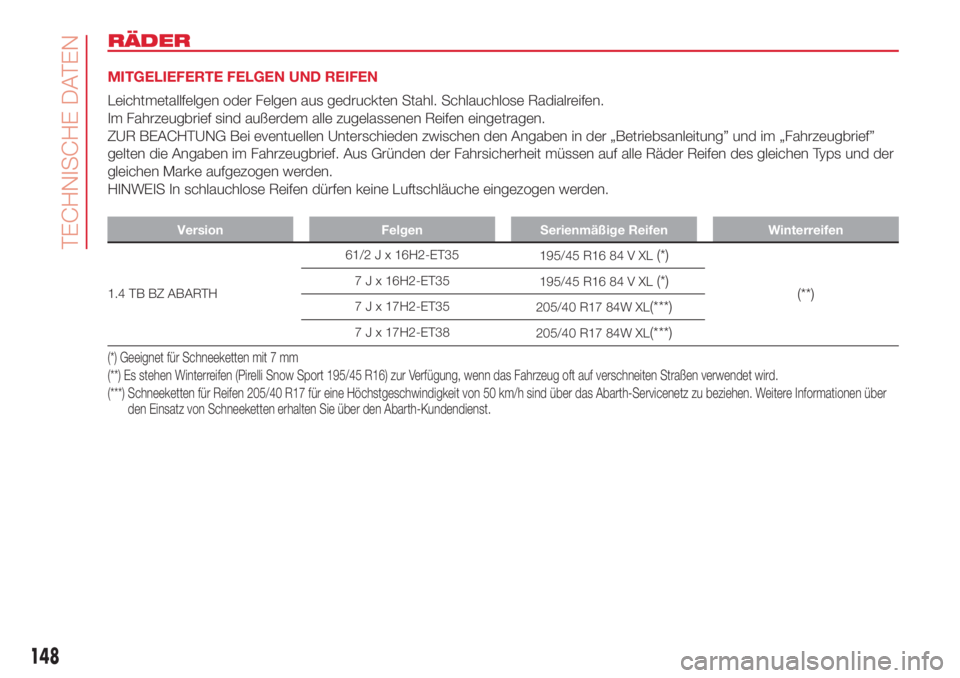 TECHNISCHE DATEN

RÄDER

MITGELIEFERTE FELGEN UND REIFEN

Leichtmetallfelgen oder Felgen aus gedruckten Stahl. Schlauchlose Radialreifen.
Im Fahrzeugbrief sind außerdem alle zugelassenen Reifen eingetragen.
ZUR BEACHTUNG Bei eventuellen Unterschieden zwischen den Angaben in der „Betriebsanleitung” und im „Fahrzeugbrief” gelten die Angaben im Fahrzeugbrief. Aus Gründen der Fahrsicherheit müssen auf alle Räder Reifen des gleichen Typs und der gleichen Marke aufgezogen werden.
HINWEIS In schlauchlose Reifen dürfen keine Luftschläuche eingezogen werden.

| Version | Felgen | Serienmäßige Reifen | Winterreifen |
|---|---|---|---|
| 1.4 TB BZ ABARTH | 61/2 J x 16H2-ET35 | 195/45 R16 84 V XL (*) | (**) |
| | 7 J x 16H2-ET35 | 195/45 R16 84 V XL (*) | |
| | 7 J x 17H2-ET35 | 205/40 R17 84W XL(***) | |
| | 7 J x 17H2-ET38 | 205/40 R17 84W XL(***) | |

(*) Geeignet für Schneeketten mit 7 mm
(**) Es stehen Winterreifen (Pirelli Snow Sport 195/45 R16) zur Verfügung, wenn das Fahrzeug oft auf verschneiten Straßen verwendet wird.
(***) Schneeketten für Reifen 205/40 R17 für eine Höchstgeschwindigkeit von 50 km/h sind über das Abarth-Servicenetz zu beziehen. Weitere Informationen über den Einsatz von Schneeketten erhalten Sie über den Abarth-Kundendienst.

148

carmanualsonline.info